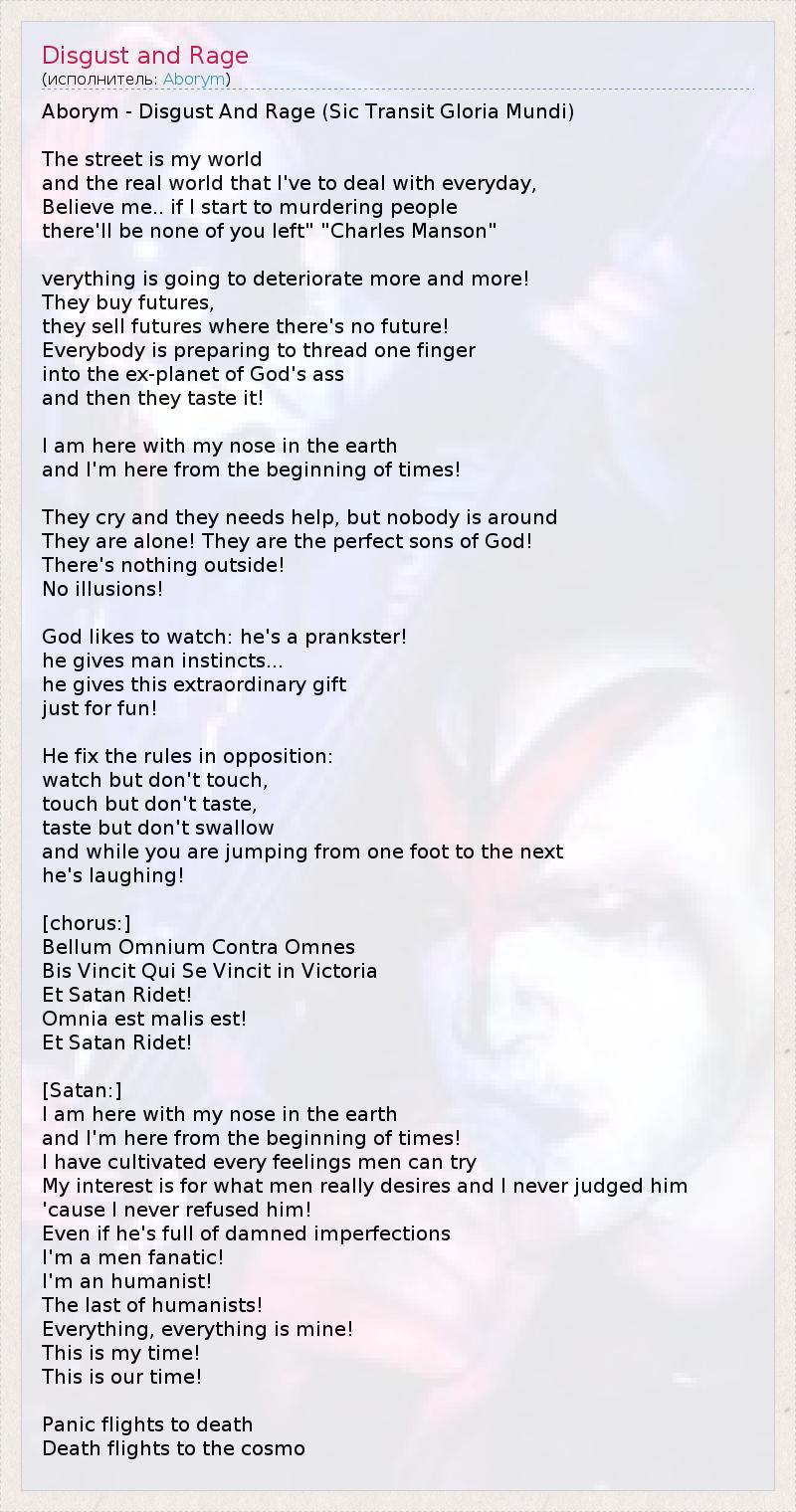 Disgust and Rage
(исполнитель: Aborym)

Aborym - Disgust And Rage (Sic Transit Gloria Mundi)

The street is my world
and the real world that I've to deal with everyday,
Believe me.. if I start to murdering people
there'll be none of you left" "Charles Manson"

verything is going to deteriorate more and more!
They buy futures,
they sell futures where there's no future!
Everybody is preparing to thread one finger
into the ex-planet of God's ass
and then they taste it!

I am here with my nose in the earth
and I'm here from the beginning of times!

They cry and they needs help, but nobody is around
They are alone! They are the perfect sons of God!
There's nothing outside!
No illusions!

God likes to watch: he's a prankster!
he gives man instincts...
he gives this extraordinary gift
just for fun!

He fix the rules in opposition:
watch but don't touch,
touch but don't taste,
taste but don't swallow
and while you are jumping from one foot to the next
he's laughing!

[chorus:]
Bellum Omnium Contra Omnes
Bis Vincit Qui Se Vincit in Victoria
Et Satan Ridet!
Omnia est malis est!
Et Satan Ridet!

[Satan:]
I am here with my nose in the earth
and I'm here from the beginning of times!
I have cultivated every feelings men can try
My interest is for what men really desires and I never judged him
'cause I never refused him!
Even if he's full of damned imperfections
I'm a men fanatic!
I'm an humanist!
The last of humanists!
Everything, everything is mine!
This is my time!
This is our time!

Panic flights to death
Death flights to the cosmo